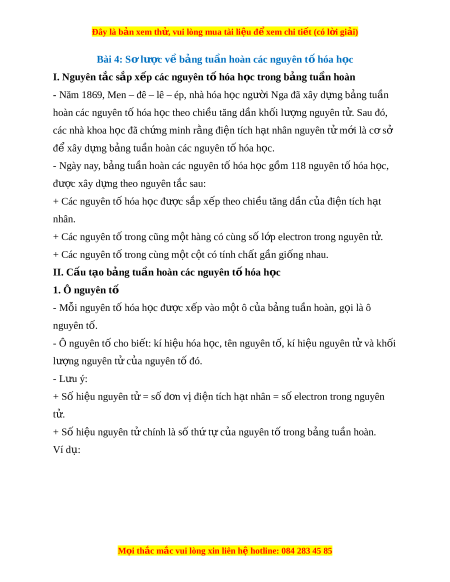 Đây là bản xem thử, vui lòng mua tài liệu để xem chi tiết (có lời giải)

Bài 4: Sơ lược về bảng tuần hoàn các nguyên tố hóa học

I. Nguyên tắc sắp xếp các nguyên tố hóa học trong bảng tuần hoàn

- Năm 1869, Men – đê – lê – ép, nhà hóa học người Nga đã xây dựng bảng tuần hoàn các nguyên tố hóa học theo chiều tăng dần khối lượng nguyên tử. Sau đó, các nhà khoa học đã chứng minh rằng điện tích hạt nhân nguyên tử mới là cơ sở để xây dựng bảng tuần hoàn các nguyên tố hóa học.

- Ngày nay, bảng tuần hoàn các nguyên tố hóa học gồm 118 nguyên tố hóa học, được xây dựng theo nguyên tắc sau:

+ Các nguyên tố hóa học được sắp xếp theo chiều tăng dần của điện tích hạt nhân.

+ Các nguyên tố trong cũng một hàng có cùng số lớp electron trong nguyên tử.

+ Các nguyên tố trong cùng một cột có tính chất gần giống nhau.

II. Cấu tạo bảng tuần hoàn các nguyên tố hóa học

1. Ô nguyên tố

- Mỗi nguyên tố hóa học được xếp vào một ô của bảng tuần hoàn, gọi là ô nguyên tố.

- Ô nguyên tố cho biết: kí hiệu hóa học, tên nguyên tố, kí hiệu nguyên tử và khối lượng nguyên tử của nguyên tố đó.

- Lưu ý:

+ Số hiệu nguyên tử = số đơn vị điện tích hạt nhân = số electron trong nguyên tử.

+ Số hiệu nguyên tử chính là số thứ tự của nguyên tố trong bảng tuần hoàn.

Ví dụ:

Mọi thắc mắc vui lòng xin liên hệ hotline: 084 283 45 85